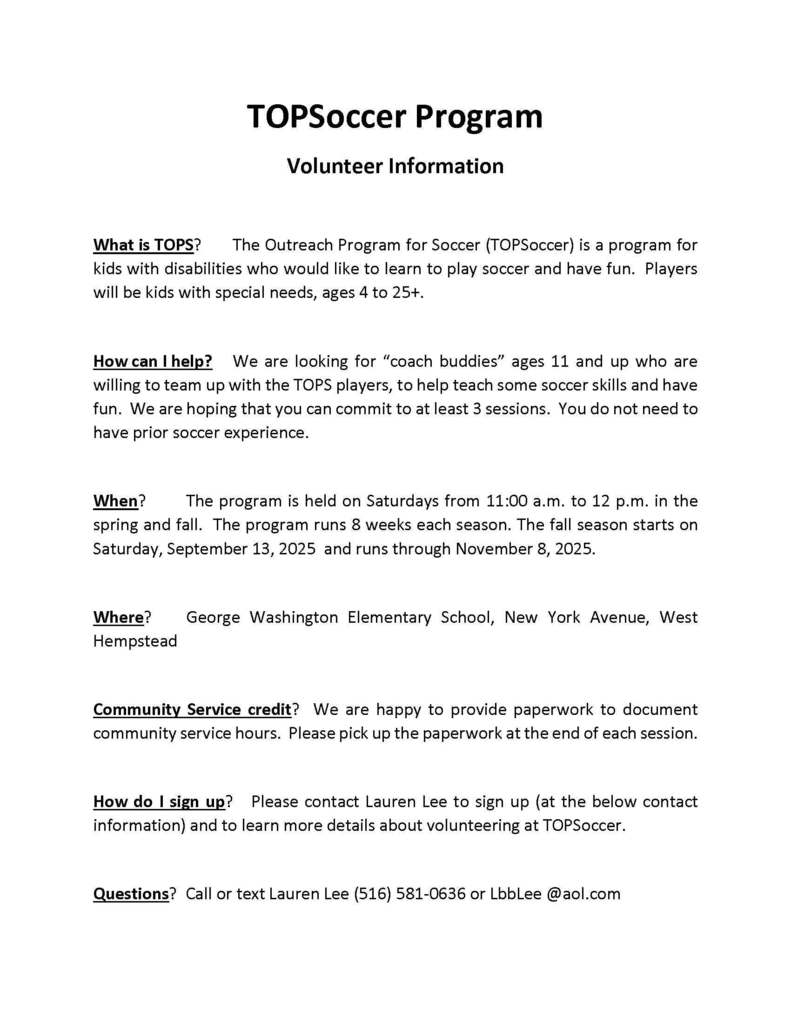 TOPSoccer Program

Volunteer Information

What is TOPS? The Outreach Program for Soccer (TOPSoccer) is a program for kids with disabilities who would like to learn to play soccer and have fun. Players will be kids with special needs, ages 4 to 25+.

How can I help? We are looking for “coach buddies” ages 11 and up who are willing to team up with the TOPS players, to help teach some soccer skills and have fun. We are hoping that you can commit to at least 3 sessions. You do not need to have prior soccer experience.

When? The program is held on Saturdays from 11:00 a.m. to 12 p.m. in the spring and fall. The program runs 8 weeks each season. The fall season starts on Saturday, September 13, 2025 and runs through November 8, 2025.

Where? George Washington Elementary School, New York Avenue, West Hempstead

Community Service credit? We are happy to provide paperwork to document community service hours. Please pick up the paperwork at the end of each session.

How do I sign up? Please contact Lauren Lee to sign up (at the below contact information) and to learn more details about volunteering at TOPSoccer.

Questions? Call or text Lauren Lee (516) 581-0636 or LbbLee @aol.com